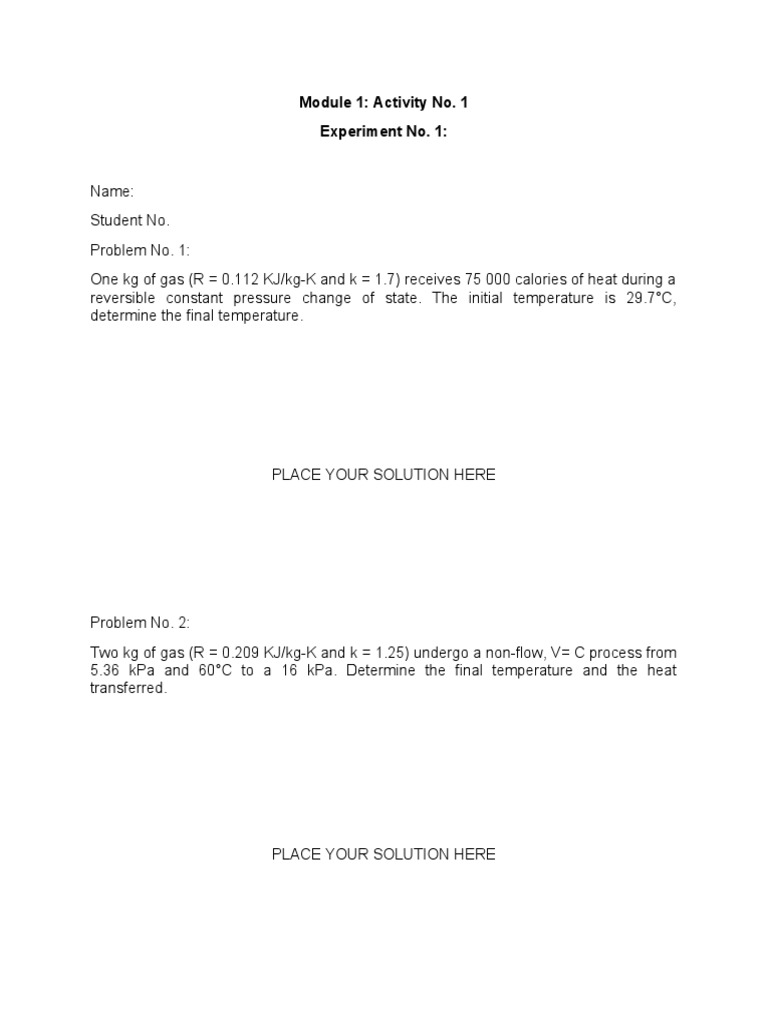 Module 1: Activity No. 1

Experiment No. 1:

Name:

Student No.

Problem No. 1:

One kg of gas (R = 0.112 KJ/kg-K and k = 1.7) receives 75 000 calories of heat during a reversible constant pressure change of state. The initial temperature is 29.7°C, determine the final temperature.

PLACE YOUR SOLUTION HERE

Problem No. 2:

Two kg of gas (R = 0.209 KJ/kg-K and k = 1.25) undergo a non-flow, V= C process from 5.36 kPa and 60°C to a 16 kPa. Determine the final temperature and the heat transferred.

PLACE YOUR SOLUTION HERE